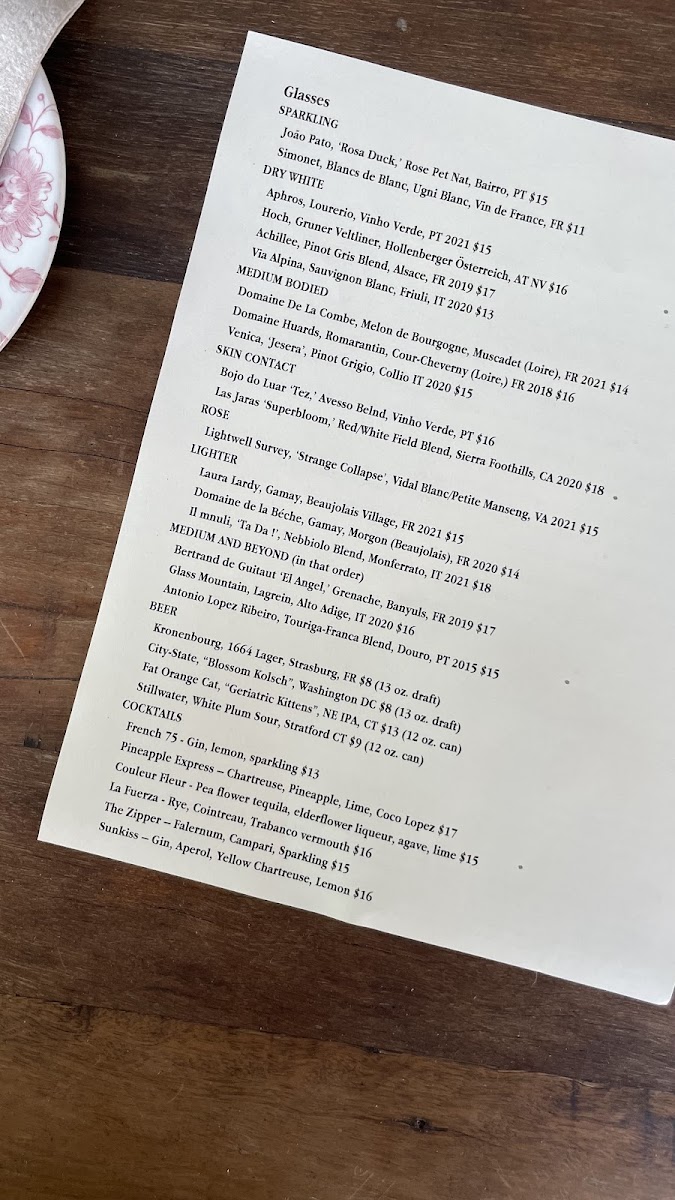 Glasses
SPARKLING
João Pato, 'Rosa Duck,' Rose Pet Nat, Bairro, PT $15
Simonet, Blancs de Blanc, Ugni Blanc, Vin de France, FR $11
DRY WHITE
Aphros, Lourerio, Vinho Verde, PT 2021 $15
Hoch, Gruner Veltliner, Hollenberger Österreich, AT NV $16
Achillee, Pinot Gris Blend, Alsace, FR 2019 $17
Via Alpina, Sauvignon Blanc, Friuli, IT 2020 $13
MEDIUM BODIED
Domaine De La Combe, Melon de Bourgogne, Muscadet (Loire), FR 2021 $14
Domaine Huards, Romarantin, Cour-Cheverny (Loire,) FR 2018 $16
Venica, 'Jesera', Pinot Grigio, Collio IT 2020 $15
SKIN CONTACT
Bojo do Luar 'Tez,' Avesso Belnd, Vinho Verde, PT $16
Las Jaras 'Superbloom,' Red/White Field Blend, Sierra Foothills, CA 2020 $18
ROSE
Lightwell Survey, 'Strange Collapse', Vidal Blanc/Petite Manseng, VA 2021 $15
LIGHTER
Laura Lardy, Gamay, Beaujolais Village, FR 2021 $15
Domaine de la Béche, Gamay, Morgon (Beaujolais), FR 2020 $14
Il mnuli, 'Ta Da !', Nebbiolo Blend, Monferrato, IT 2021 $18
MEDIUM AND BEYOND (in that order)
Bertrand de Guitaut 'El Angel,' Grenache, Banyuls, FR 2019 $17
Glass Mountain, Lagrein, Alto Adige, IT 2020 $16
Antonio Lopez Ribeiro, Touriga-Franca Blend, Douro, PT 2015 $15
BEER
Kronenbourg, 1664 Lager, Strasburg, FR $8 (13 oz. draft)
City-State, "Blossom Kolsch", Washington DC $8 (13 oz. draft)
Fat Orange Cat, "Geriatric Kittens", NE IPA, CT $13 (12 oz. can)
Stillwater, White Plum Sour, Stratford CT $9 (12 oz. can)
COCKTAILS
French 75 - Gin, lemon, sparkling $13
Pineapple Express – Chartreuse, Pineapple, Lime, Coco Lopez $17
Couleur Fleur - Pea flower tequila, elderflower liqueur, agave, lime $15
La Fuerza - Rye, Cointreau, Trabanco vermouth $16
The Zipper – Falernum, Campari, Sparkling $15
Sunkiss – Gin, Aperol, Yellow Chartreuse, Lemon $16